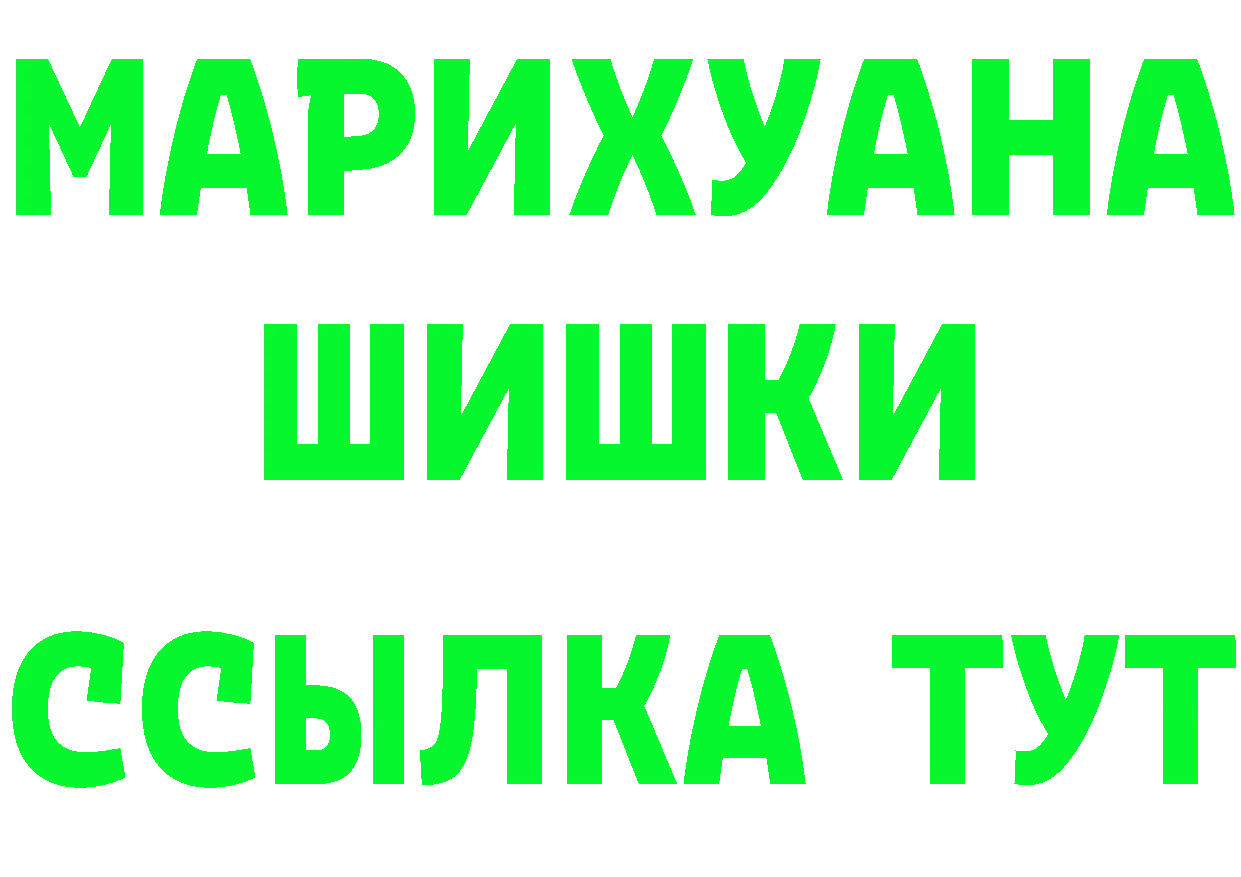 МАРИХУАНА
ШИШКИ
ССЫЛКА ТУТ